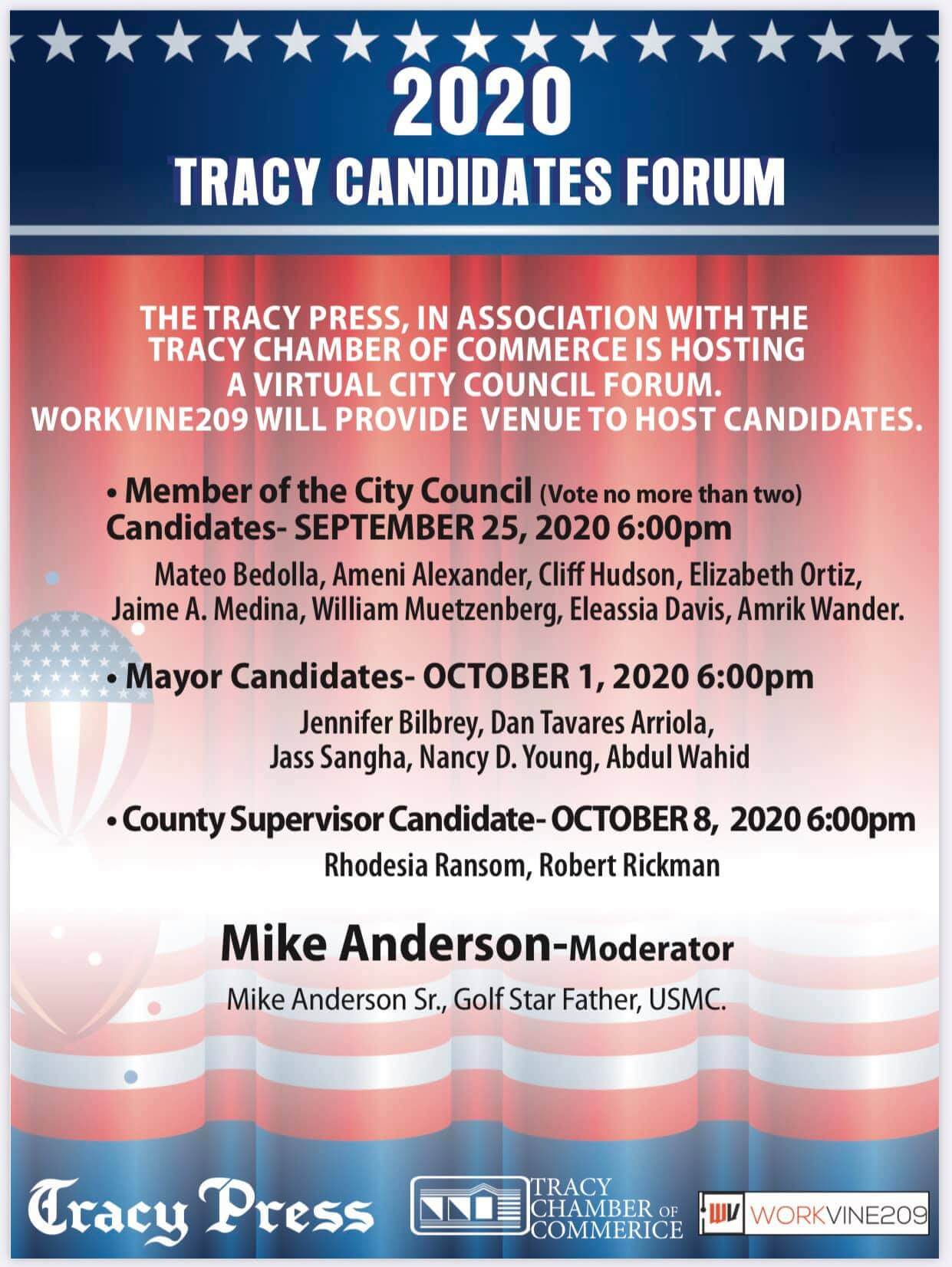 2020
TRACY CANDIDATES FORUM

THE TRACY PRESS, IN ASSOCIATION WITH THE TRACY CHAMBER OF COMMERCE IS HOSTING A VIRTUAL CITY COUNCIL FORUM. WORKVINE209 WILL PROVIDE VENUE TO HOST CANDIDATES.

• Member of the City Council (Vote no more than two) Candidates- SEPTEMBER 25, 2020 6:00pm

Mateo Bedolla, Ameni Alexander, Cliff Hudson, Elizabeth Ortiz, Jaime A. Medina, William Muetzenberg, Eleassia Davis, Amrik Wander.

• Mayor Candidates- OCTOBER 1, 2020 6:00pm

Jennifer Bilbrey, Dan Tavares Arriola, Jass Sangha, Nancy D. Young, Abdul Wahid

• County Supervisor Candidate- OCTOBER 8, 2020 6:00pm

Rhodesia Ransom, Robert Rickman

Mike Anderson-Moderator

Mike Anderson Sr., Golf Star Father, USMC.

Tracy Press

TRACY CHAMBER OF COMMERCE

WV WORKVINE209